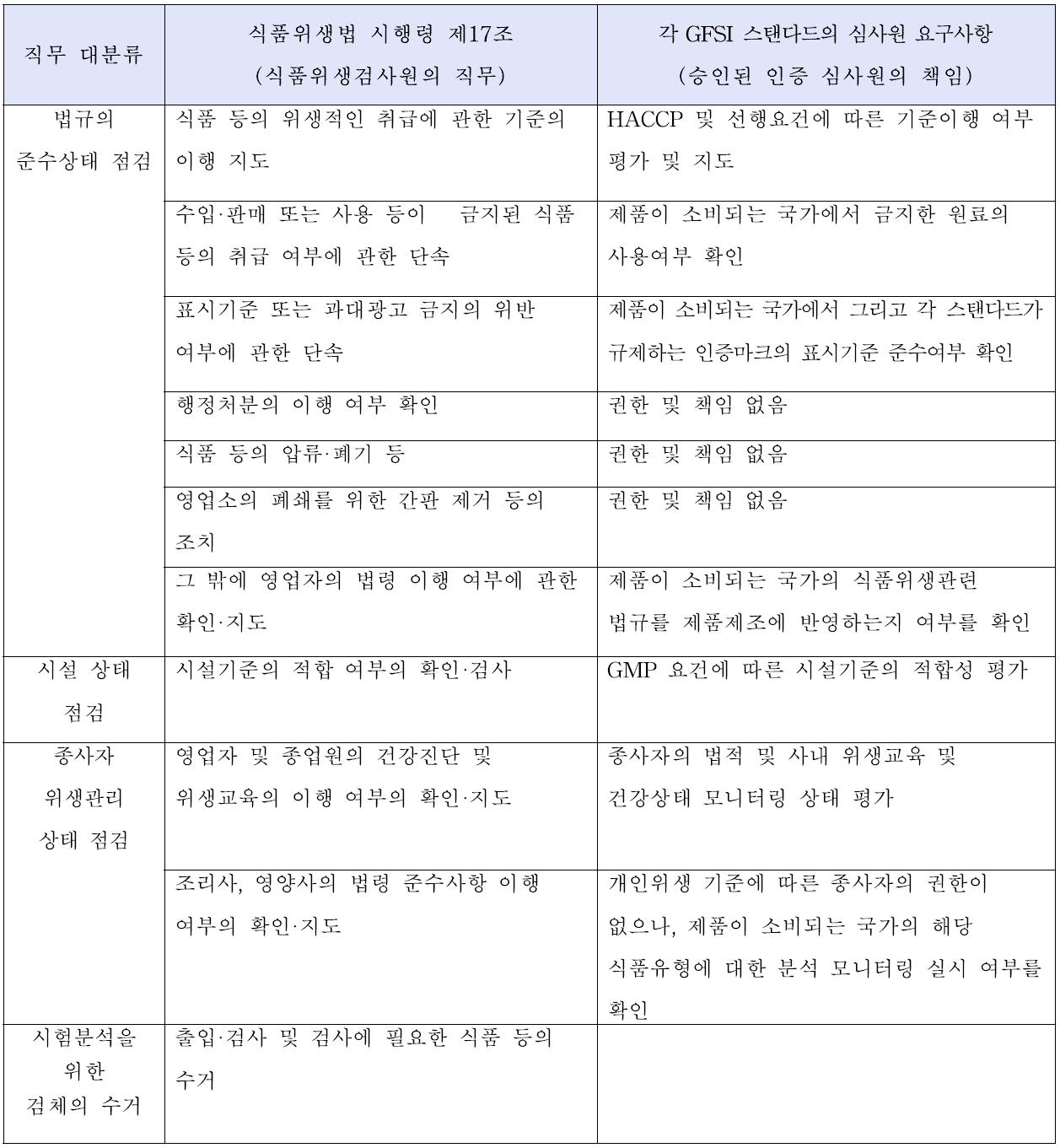 | 직무 대분류 | 식품위생법 시행령 제17조 (식품위생검사원의 직무) | 각 GFSI 스탠다드의 심사원 요구사항 (승인된 인증 심사원의 책임) |
|---|---|---|
| 법규의 준수상태 점검 | 식품 등의 위생적인 취급에 관한 기준의 이행 지도 | HACCP 및 선행요건에 따른 기준이행 여부 평가 및 지도 |
| | 수입·판매 또는 사용 등이 금지된 식품 등의 취급 여부에 관한 단속 | 제품이 소비되는 국가에서 금지한 원료의 사용여부 확인 |
| | 표시기준 또는 과대광고 금지의 위반 여부에 관한 단속 | 제품이 소비되는 국가에서 그리고 각 스탠다드가 규제하는 인증마크의 표시기준 준수여부 확인 |
| | 행정처분의 이행 여부 확인 | 권한 및 책임 없음 |
| | 식품 등의 압류·폐기 등 | 권한 및 책임 없음 |
| | 영업소의 폐쇄를 위한 간판 제거 등의 조치 | 권한 및 책임 없음 |
| | 그 밖에 영업자의 법령 이행 여부에 관한 확인·지도 | 제품이 소비되는 국가의 식품위생관련 법규를 제품제조에 반영하는지 여부를 확인 |
| 시설 상태 점검 | 시설기준의 적합 여부의 확인·검사 | GMP 요건에 따른 시설기준의 적합성 평가 |
| 종사자 위생관리 상태 점검 | 영업자 및 종업원의 건강진단 및 위생교육의 이행 여부의 확인·지도 | 종사자의 법적 및 사내 위생교육 및 건강상태 모니터링 상태 평가 |
| | 조리사, 영양사의 법령 준수사항 이행 여부의 확인·지도 | 개인위생 기준에 따른 종사자의 권한이 없으나, 제품이 소비되는 국가의 해당 식품유형에 대한 분석 모니터링 실시 여부를 확인 |
| 시험분석을 위한 검체의 수거 | 출입·검사 및 검사에 필요한 식품 등의 수거 | |